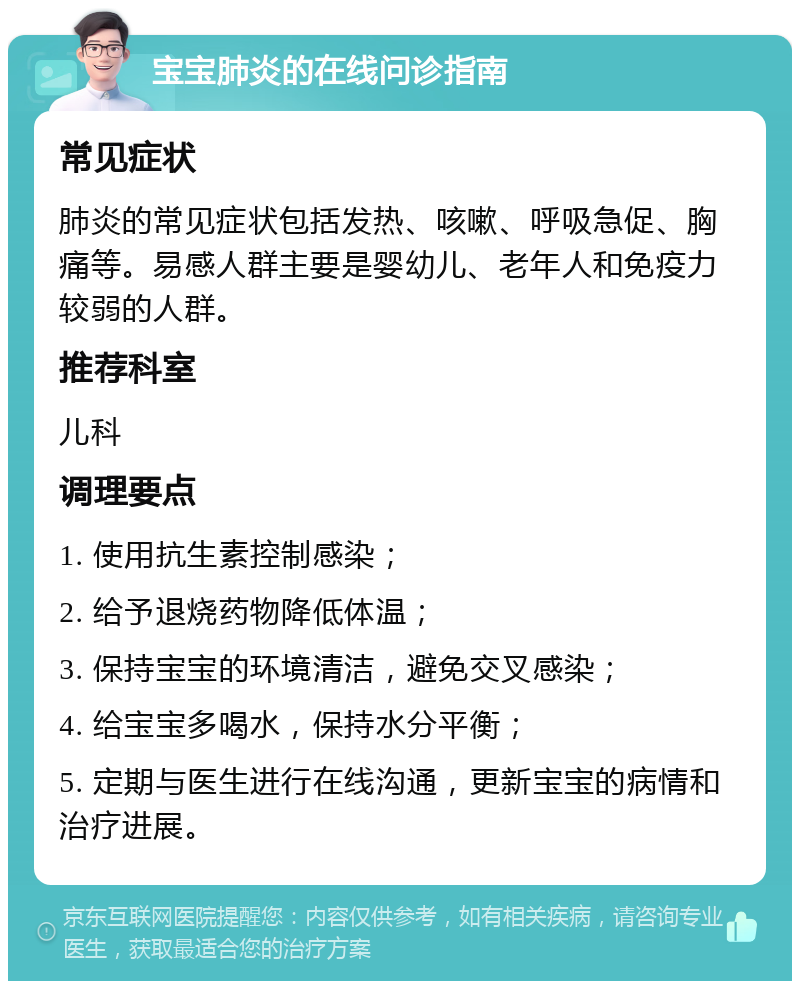 宝宝肺炎的在线问诊指南

常见症状

肺炎的常见症状包括发热、咳嗽、呼吸急促、胸痛等。易感人群主要是婴幼儿、老年人和免疫力较弱的人群。

推荐科室

儿科

调理要点

1. 使用抗生素控制感染；

2. 给予退烧药物降低体温；

3. 保持宝宝的环境清洁，避免交叉感染；

4. 给宝宝多喝水，保持水分平衡；

5. 定期与医生进行在线沟通，更新宝宝的病情和治疗进展。

京东互联网医院提醒您：内容仅供参考，如有相关疾病，请咨询专业医生，获取最适合您的治疗方案